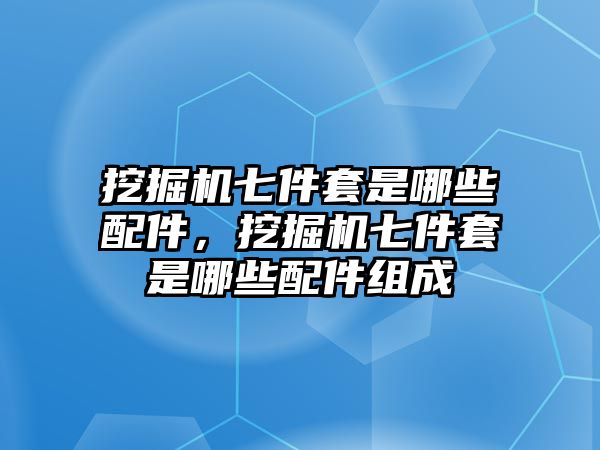 挖掘机七件套是哪些配件，挖掘机七件套是哪些配件组成